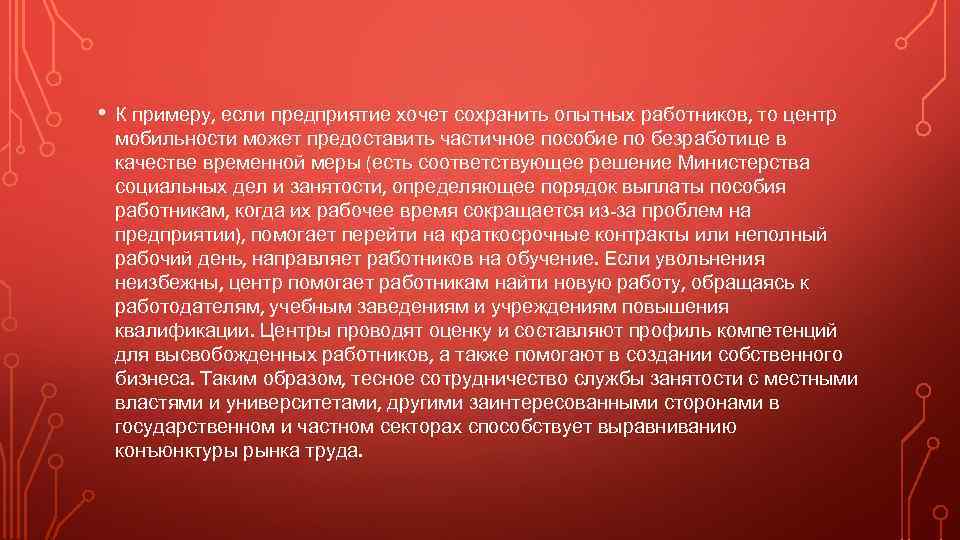 • К примеру, если предприятие хочет сохранить опытных работников, то центр мобильности может предоставить частичное пособие по безработице в качестве временной меры (есть соответствующее решение Министерства социальных дел и занятости, определяющее порядок выплаты пособия работникам, когда их рабочее время сокращается из-за проблем на предприятии), помогает перейти на краткосрочные контракты или неполный рабочий день, направляет работников на обучение. Если увольнения неизбежны, центр помогает работникам найти новую работу, обращаясь к работодателям, учебным заведениям и учреждениям повышения квалификации. Центры проводят оценку и составляют профиль компетенций для высвобожденных работников, а также помогают в создании собственного бизнеса. Таким образом, тесное сотрудничество службы занятости с местными властями и университетами, другими заинтересованными сторонами в государственном и частном секторах способствует выравниванию конъюнктуры рынка труда.